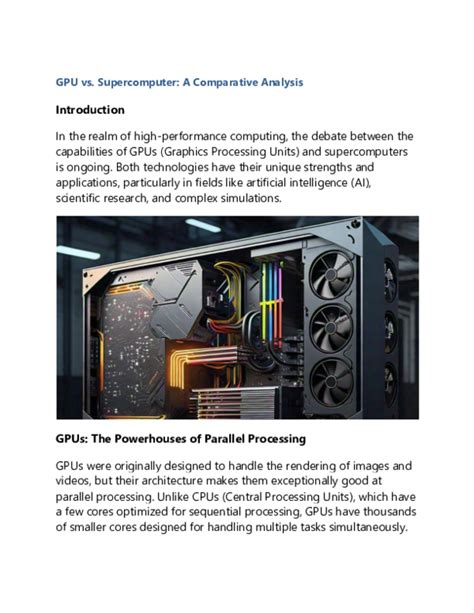 GPU vs. Supercomputer: A Comparative Analysis

Introduction

In the realm of high-performance computing, the debate between the capabilities of GPUs (Graphics Processing Units) and supercomputers is ongoing. Both technologies have their unique strengths and applications, particularly in fields like artificial intelligence (AI), scientific research, and complex simulations.

GPUs: The Powerhouses of Parallel Processing

GPUs were originally designed to handle the rendering of images and videos, but their architecture makes them exceptionally good at parallel processing. Unlike CPUs (Central Processing Units), which have a few cores optimized for sequential processing, GPUs have thousands of smaller cores designed for handling multiple tasks simultaneously.